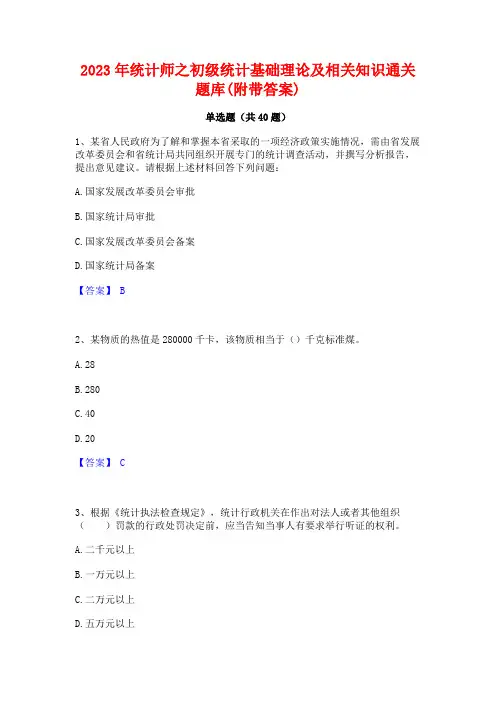 2023 年统计师之初级统计基础理论及相关知识通关题库(附带答案)

单选题（共 40 题）

1、某省人民政府为了解和掌握本省采取的一项经济政策实施情况，需由省发展改革委员会和省统计局共同组织开展专门的统计调查活动，并撰写分析报告，提出意见建议。请根据上述材料回答下列问题：

A. 国家发展改革委员会审批

B. 国家统计局审批

C. 国家发展改革委员会备案

D. 国家统计局备案

【答案】 B

2、某物质的热值是 280000 千卡，该物质相当于（）千克标准煤。

A. 28

B. 280

C. 40

D. 20

【答案】 C

3、根据《统计执法检查规定》，统计行政机关在作出对法人或者其他组织（　　）罚款的行政处罚决定前，应当告知当事人有要求举行听证的权利。

A. 二千元以上

B. 一万元以上

C. 二万元以上

D. 五万元以上